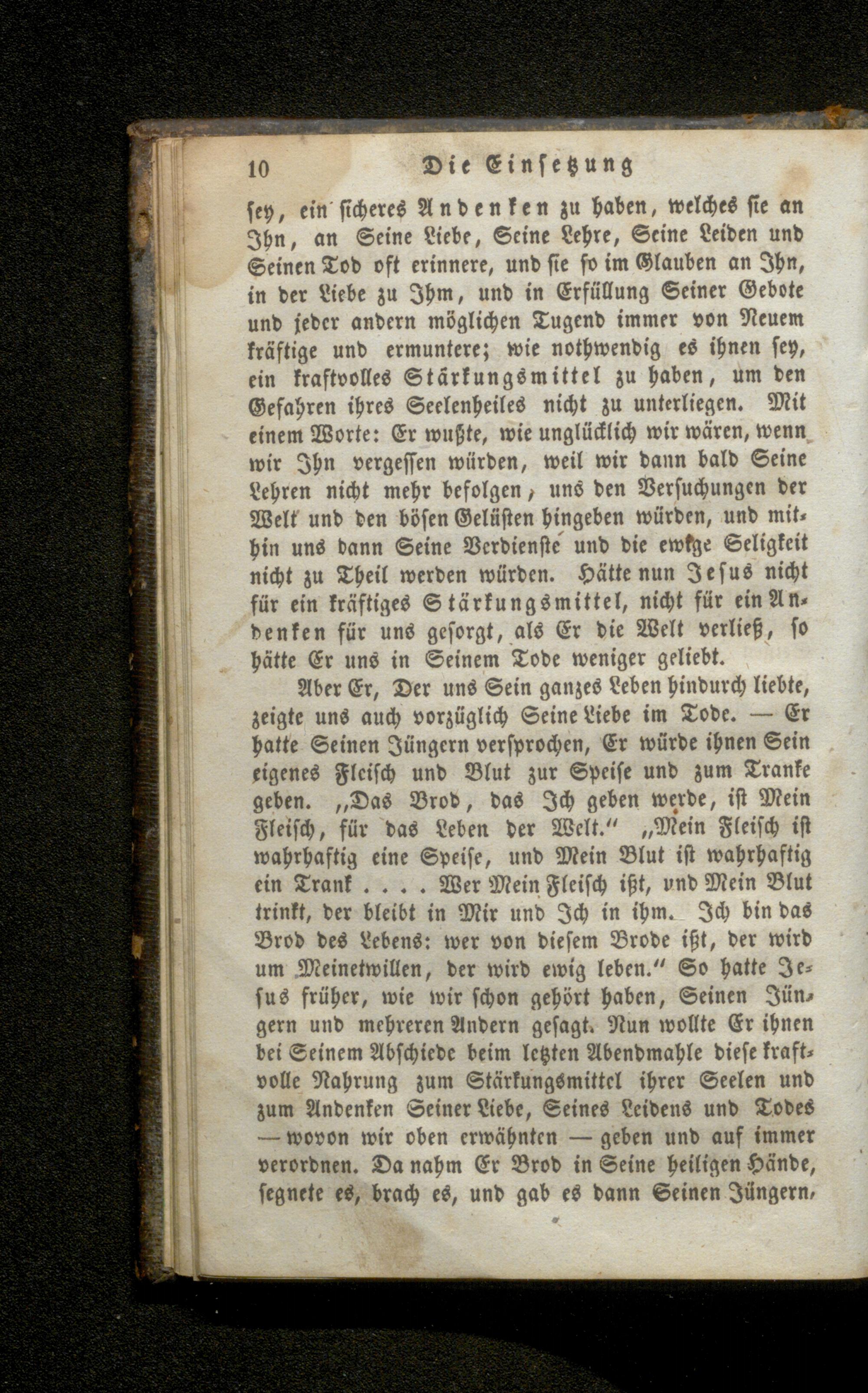 10 Die Einsetzung

sey, ein sicheres Andenken zu haben, welches sie an Ihn, an Seine Liebe, Seine Lehre, Seine Leiden und Seinen Tod oft erinnere, und sie so im Glauben an Ihn, in der Liebe zu Ihm, und in Erfüllung Seiner Gebote und jeder andern möglichen Tugend immer von Neuem kräftige und ermuntere; wie nothwendig es ihnen sey, ein kraftvolles Stärkungsmittel zu haben, um den Gefahren ihres Seelenheiles nicht zu unterliegen. Mit einem Worte: Er wußte, wie unglücklich wir wären, wenn wir Ihn vergessen würden, weil wir dann bald Seine Lehren nicht mehr befolgen, uns den Versuchungen der Welt und den bösen Gelüsten hingeben würden, und mithin uns dann Seine Verdienste und die ewige Seligkeit nicht zu Theil werden würden. Hätte nun Jesus nicht für ein kräftiges Stärkungsmittel, nicht für ein Andenken für uns gesorgt, als Er die Welt verließ, so hätte Er uns in Seinem Tode weniger geliebt.

Aber Er, Der uns Sein ganzes Leben hindurch liebte, zeigte uns auch vorzüglich Seine Liebe im Tode. — Er hatte Seinen Jüngern versprochen, Er würde ihnen Sein eigenes Fleisch und Blut zur Speise und zum Tranke geben. „Das Brod, das Ich geben werde, ist Mein Fleisch, für das Leben der Welt.“ „Mein Fleisch ist wahrhaftig eine Speise, und Mein Blut ist wahrhaftig ein Trank . . . . Wer Mein Fleisch ißt, und Mein Blut trinkt, der bleibt in Mir und Ich in ihm. Ich bin das Brod des Lebens: wer von diesem Brode ißt, der wird um Meinetwillen, der wird ewig leben.“ So hatte Jesus früher, wie wir schon gehört haben, Seinen Jüngern und mehreren Andern gesagt. Nun wollte Er ihnen bei Seinem Abschiede beim letzten Abendmahle diese kraftvolle Nahrung zum Stärkungsmittel ihrer Seelen und zum Andenken Seiner Liebe, Seines Leidens und Todes — wovon wir oben erwähnten — geben und auf immer verordnen. Da nahm Er Brod in Seine heiligen Hände, segnete es, brach es, und gab es dann Seinen Jüngern,